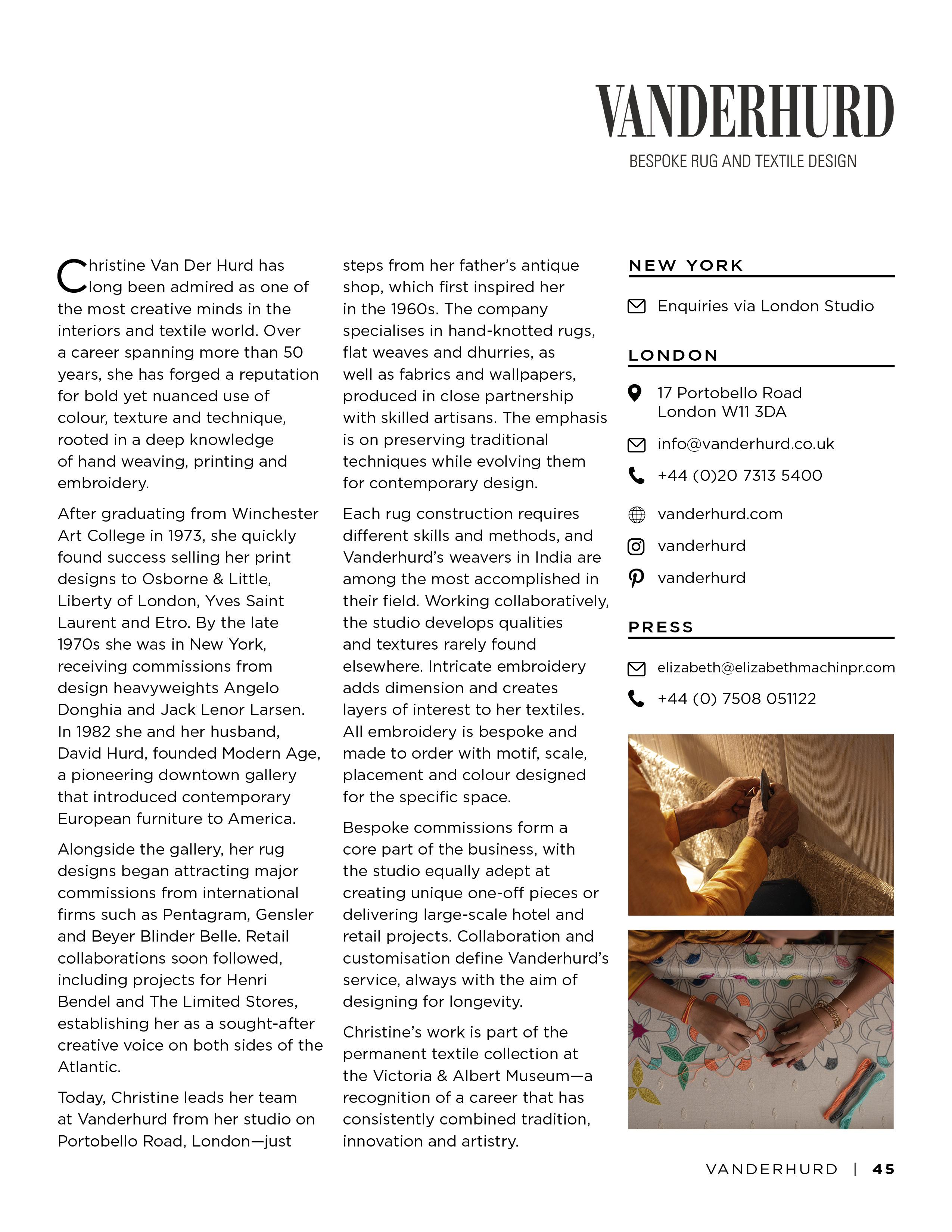 VANDERHURD

BESPOKE RUG AND TEXTILE DESIGN

Christine Van Der Hurd has long been admired as one of the most creative minds in the interiors and textile world. Over a career spanning more than 50 years, she has forged a reputation for bold yet nuanced use of colour, texture and technique, rooted in a deep knowledge of hand weaving, printing and embroidery.

After graduating from Winchester Art College in 1973, she quickly found success selling her print designs to Osborne & Little, Liberty of London, Yves Saint Laurent and Etro. By the late 1970s she was in New York, receiving commissions from design heavyweights Angelo Donghia and Jack Lenor Larsen. In 1982 she and her husband, David Hurd, founded Modern Age, a pioneering downtown gallery that introduced contemporary European furniture to America.

Alongside the gallery, her rug designs began attracting major commissions from international firms such as Pentagram, Gensler and Beyer Blinder Belle. Retail collaborations soon followed, including projects for Henri Bendel and The Limited Stores, establishing her as a sought-after creative voice on both sides of the Atlantic.

Today, Christine leads her team at Vanderhurd from her studio on Portobello Road, London—just steps from her father's antique shop, which first inspired her in the 1960s. The company specialises in hand-knotted rugs, flat weaves and dhurries, as well as fabrics and wallpapers, produced in close partnership with skilled artisans. The emphasis is on preserving traditional techniques while evolving them for contemporary design.

Each rug construction requires different skills and methods, and Vanderhurd's weavers in India are among the most accomplished in their field. Working collaboratively, the studio develops qualities and textures rarely found elsewhere. Intricate embroidery adds dimension and creates layers of interest to her textiles. All embroidery is bespoke and made to order with motif, scale, placement and colour designed for the specific space.

Bespoke commissions form a core part of the business, with the studio equally adept at creating unique one-off pieces or delivering large-scale hotel and retail projects. Collaboration and customisation define Vanderhurd's service, always with the aim of designing for longevity.

Christine's work is part of the permanent textile collection at the Victoria & Albert Museum—a recognition of a career that has consistently combined tradition, innovation and artistry.

NEW YORK

Enquiries via London Studio

LONDON

17 Portobello Road
London W11 3DA

info@vanderhurd.co.uk

+44 (0)20 7313 5400

vanderhurd.com

vanderhurd

vanderhurd

PRESS

elizabeth@elizabethmachinpr.com

+44 (0) 7508 051122

VANDERHURD | 45